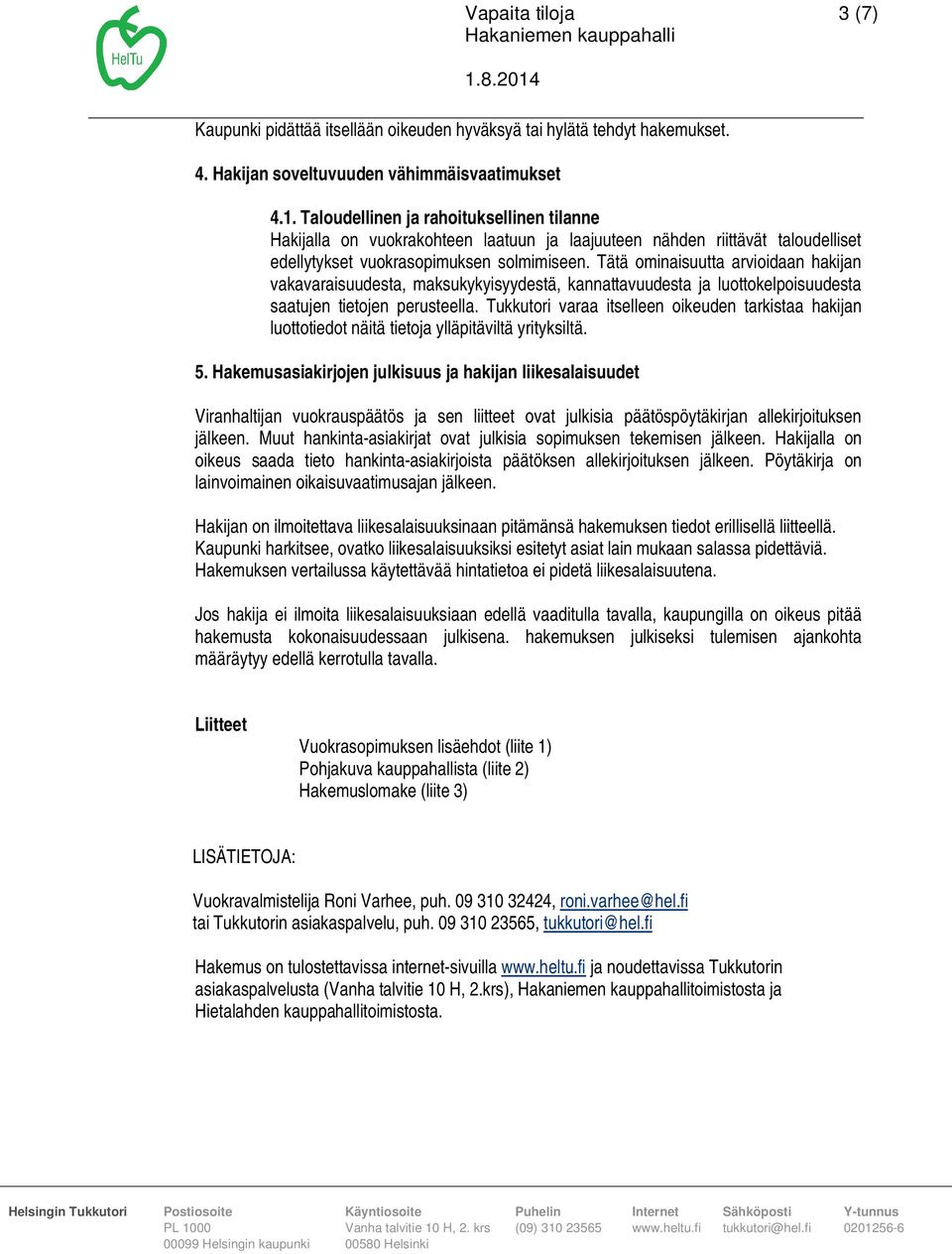 HelTu

Vapaita tiloja
Hakaniemen kauppahalli

3 (7)

1.8.2014

Kaupunki pidättää itsellään oikeuden hyväksyä tai hylätä tehdyt hakemukset.

4. Hakijan soveltuvuuden vähimmäisvaatimukset

4.1. Taloudellinen ja rahoituksellinen tilanne
Hakijalla on vuokrakohteen laatuun ja laajuuteen nähden riittävät taloudelliset edellytykset vuokrasopimuksen solmimiseen. Tätä ominaisuutta arvioidaan hakijan vakavaraisuudesta, maksukykyisyydestä, kannattavuudesta ja luottokelpoisuudesta saatujen tietojen perusteella. Tukkutori varaa itselleen oikeuden tarkistaa hakijan luottotiedot näitä tietoja ylläpitäviltä yrityksiltä.

5. Hakemusasiakirjojen julkisuus ja hakijan liikesalaisuudet

Viranhaltijan vuokrauspäätös ja sen liitteet ovat julkisia päätöspöytäkirjan allekirjoituksen jälkeen. Muut hankinta-asiakirjat ovat julkisia sopimuksen tekemisen jälkeen. Hakijalla on oikeus saada tieto hankinta-asiakirjoista päätöksen allekirjoituksen jälkeen. Pöytäkirja on lainvoimainen oikaisuvaatimusajan jälkeen.

Hakijan on ilmoitettava liikesalaisuuksinaan pitämänsä hakemuksen tiedot erillisellä liitteellä. Kaupunki harkitsee, ovatko liikesalaisuuksiksi esitetyt asiat lain mukaan salassa pidettäviä. Hakemuksen vertailussa käytettävää hintatietoa ei pidetä liikesalaisuutena.

Jos hakija ei ilmoita liikesalaisuuksiaan edellä vaaditulla tavalla, kaupungilla on oikeus pitää hakemusta kokonaisuudessaan julkisena. hakemuksen julkiseksi tulemisen ajankohta määräytyy edellä kerrotulla tavalla.

Liitteet
Vuokrasopimuksen lisäehdot (liite 1)
Pohjakuva kauppahallista (liite 2)
Hakemuslomake (liite 3)

LISÄTIETOJA:

Vuokravalmistelija Roni Varhee, puh. 09 310 32424, roni.varhee@hel.fi
tai Tukkutorin asiakaspalvelu, puh. 09 310 23565, tukkutori@hel.fi

Hakemus on tulostettavissa internet-sivuilla www.heltu.fi ja noudettavissa Tukkutorin asiakaspalvelusta (Vanha talvitie 10 H, 2.krs), Hakaniemen kauppahallitoimistosta ja Hietalahden kauppahallitoimistosta.

Helsingin Tukkutori
Postiosoite
PL 1000
00099 Helsingin kaupunki
Käyntiosoite
Vanha talvitie 10 H, 2. krs
00580 Helsinki
Puhelin
(09) 310 23565
Internet
www.heltu.fi
Sähköposti
tukkutori@hel.fi
Y-tunnus
0201256-6